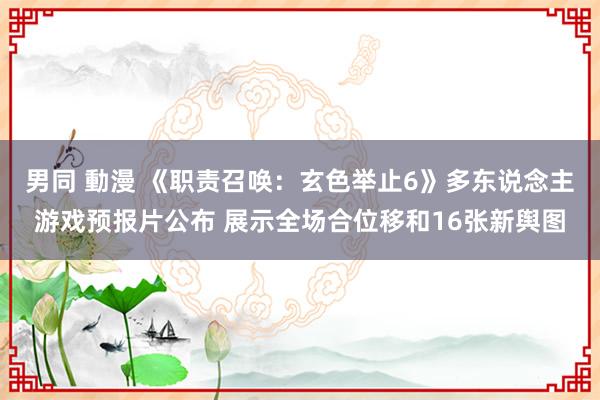 男同 動漫 《职责召唤：玄色举止6》多东说念主游戏预报片公布 展示全场合位移和16张新舆图